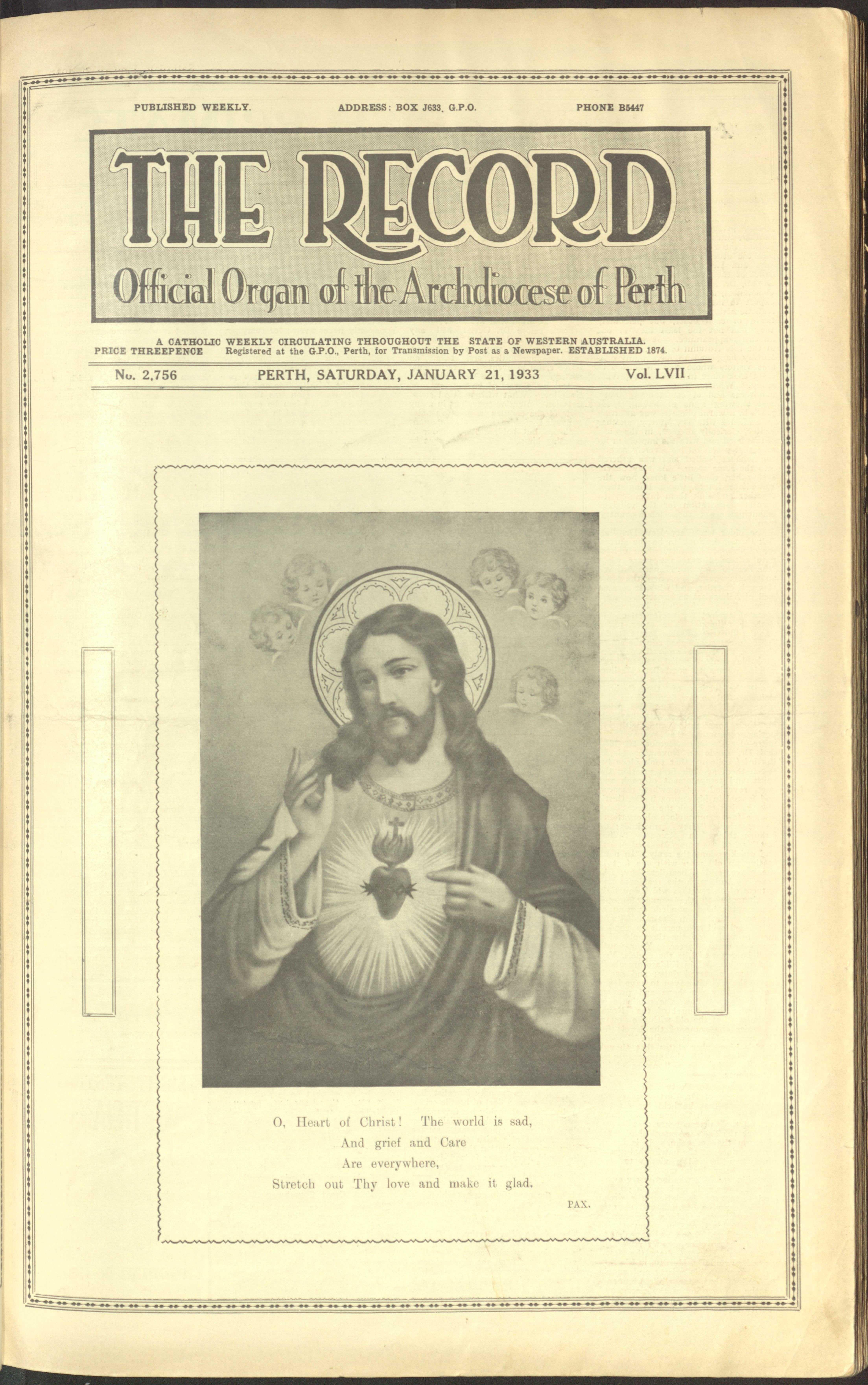 PUBLISHED WEEKLY. ADDRESS: BOX J633. G.P.O. PHONE B5447

THE RECORD

Official Organ of the Archdiocese of Perth

A CATHOLIC WEEKLY CIRCULATING THROUGHOUT THE STATE OF WESTERN AUSTRALIA.
PRICE THREEPENCE Registered at the G.P.O., Perth, for Transmission by Post as a Newspaper. ESTABLISHED 1874.

No. 2,756 PERTH, SATURDAY, JANUARY 21, 1933 Vol. LVII

O, Heart of Christ! The world is sad,
And grief and Care
Are everywhere,
Stretch out Thy love and make it glad.

PAX.